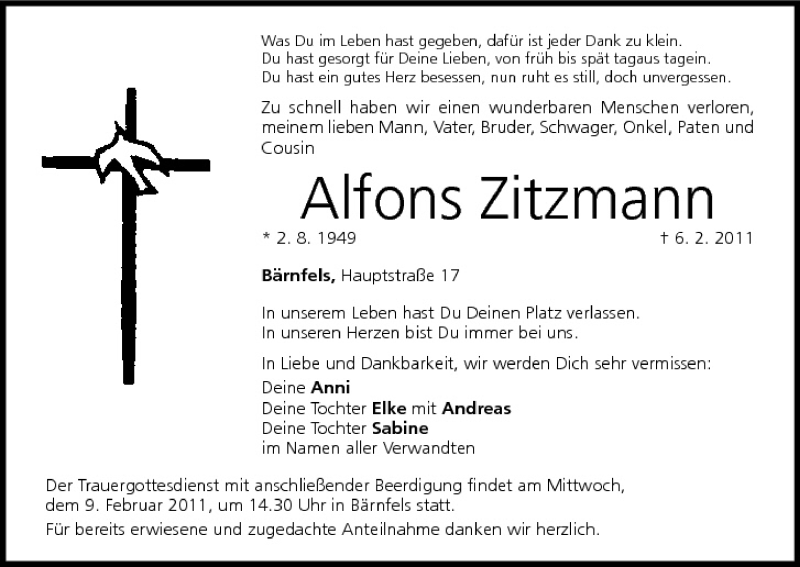 Was Du im Leben hast gegeben, dafür ist jeder Dank zu klein.
Du hast gesorgt für Deine Lieben, von früh bis spät tagaus tagein.
Du hast ein gutes Herz besessen, nun ruht es still, doch unvergessen.

Zu schnell haben wir einen wunderbaren Menschen verloren, meinem lieben Mann, Vater, Bruder, Schwager, Onkel, Paten und Cousin

Alfons Zitzmann

* 2. 8. 1949 † 6. 2. 2011

Bärnfels, Hauptstraße 17

In unserem Leben hast Du Deinen Platz verlassen.
In unseren Herzen bist Du immer bei uns.

In Liebe und Dankbarkeit, wir werden Dich sehr vermissen:
Deine Anni
Deine Tochter Elke mit Andreas
Deine Tochter Sabine
im Namen aller Verwandten

Der Trauergottesdienst mit anschließender Beerdigung findet am Mittwoch, dem 9. Februar 2011, um 14.30 Uhr in Bärnfels statt.

Für bereits erwiesene und zugedachte Anteilnahme danken wir herzlich.